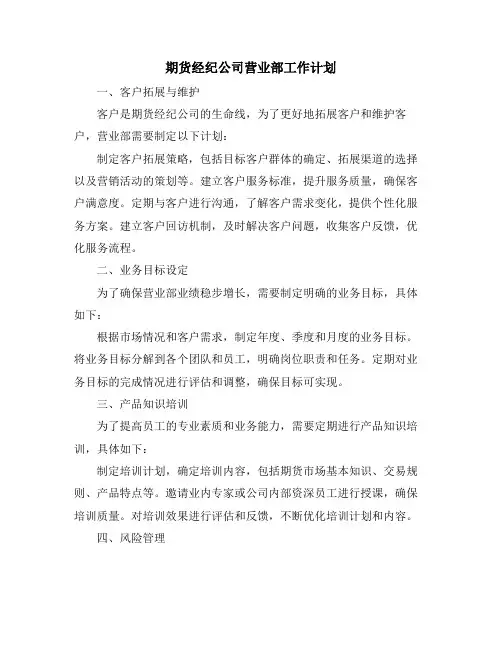 期货经纪公司营业部工作计划

一、客户拓展与维护

客户是期货经纪公司的生命线，为了更好地拓展客户和维护客户，营业部需要制定以下计划：

制定客户拓展策略，包括目标客户群体的确定、拓展渠道的选择以及营销活动的策划等。建立客户服务标准，提升服务质量，确保客户满意度。定期与客户进行沟通，了解客户需求变化，提供个性化服务方案。建立客户回访机制，及时解决客户问题，收集客户反馈，优化服务流程。

二、业务目标设定

为了确保营业部业绩稳步增长，需要制定明确的业务目标，具体如下：

根据市场情况和客户需求，制定年度、季度和月度的业务目标。将业务目标分解到各个团队和员工，明确岗位职责和任务。定期对业务目标的完成情况进行评估和调整，确保目标可实现。

三、产品知识培训

为了提高员工的专业素质和业务能力，需要定期进行产品知识培训，具体如下：

制定培训计划，确定培训内容，包括期货市场基本知识、交易规则、产品特点等。邀请业内专家或公司内部资深员工进行授课，确保培训质量。对培训效果进行评估和反馈，不断优化培训计划和内容。

四、风险管理